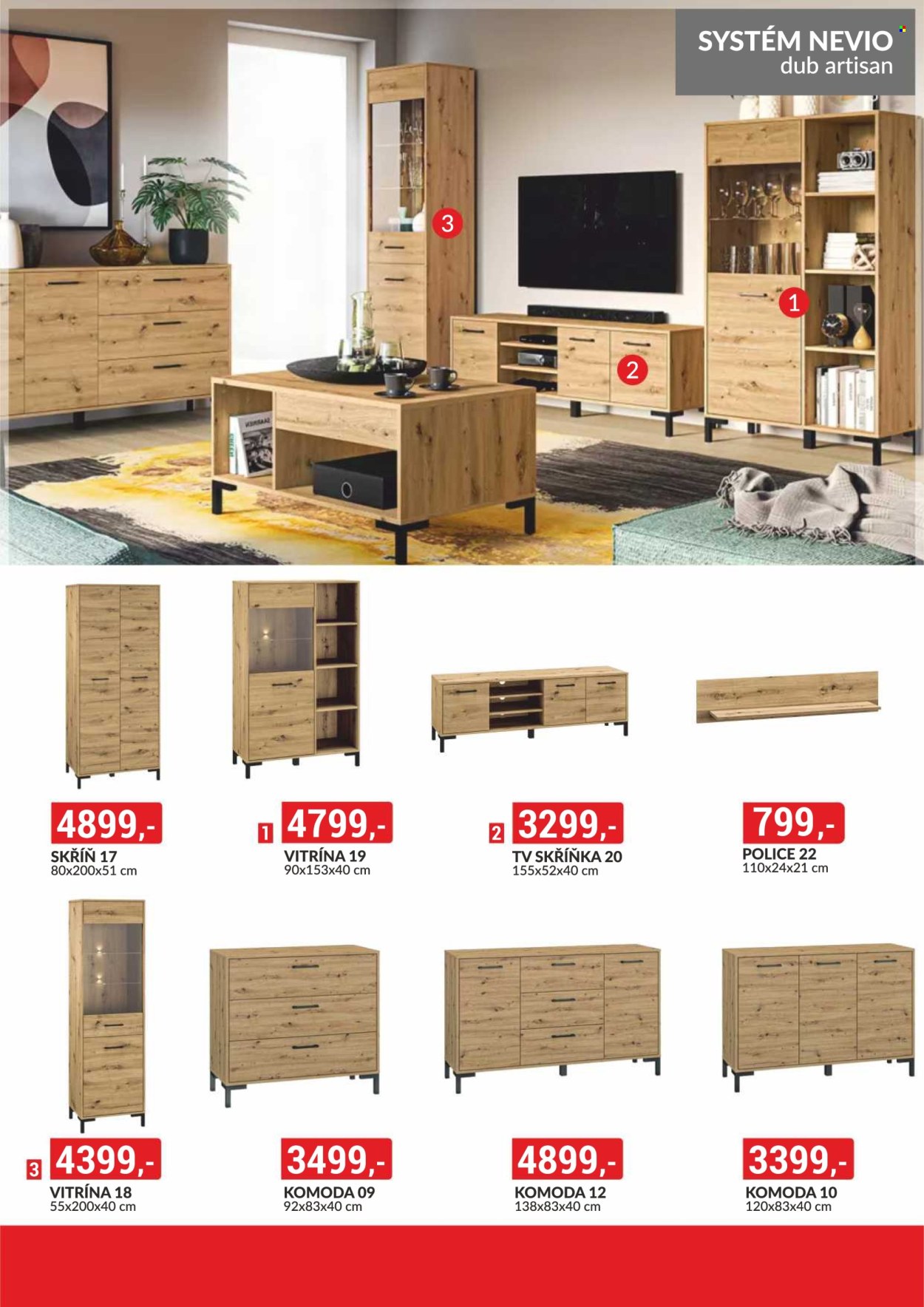 SYSTÉM NEVIO
dub artisan

3

1

2

4899,-
SKŘÍŇ 17
80x200x51 cm

1 4799,-
VITRÍNA 19
90x153x40 cm

2 3299,-
TV SKŘÍŇKA 20
155x52x40 cm

799,-
POLICE 22
110x24x21 cm

3 4399,-
VITRÍNA 18
55x200x40 cm

3499,-
KOMODA 09
92x83x40 cm

4899,-
KOMODA 12
138x83x40 cm

3399,-
KOMODA 10
120x83x40 cm